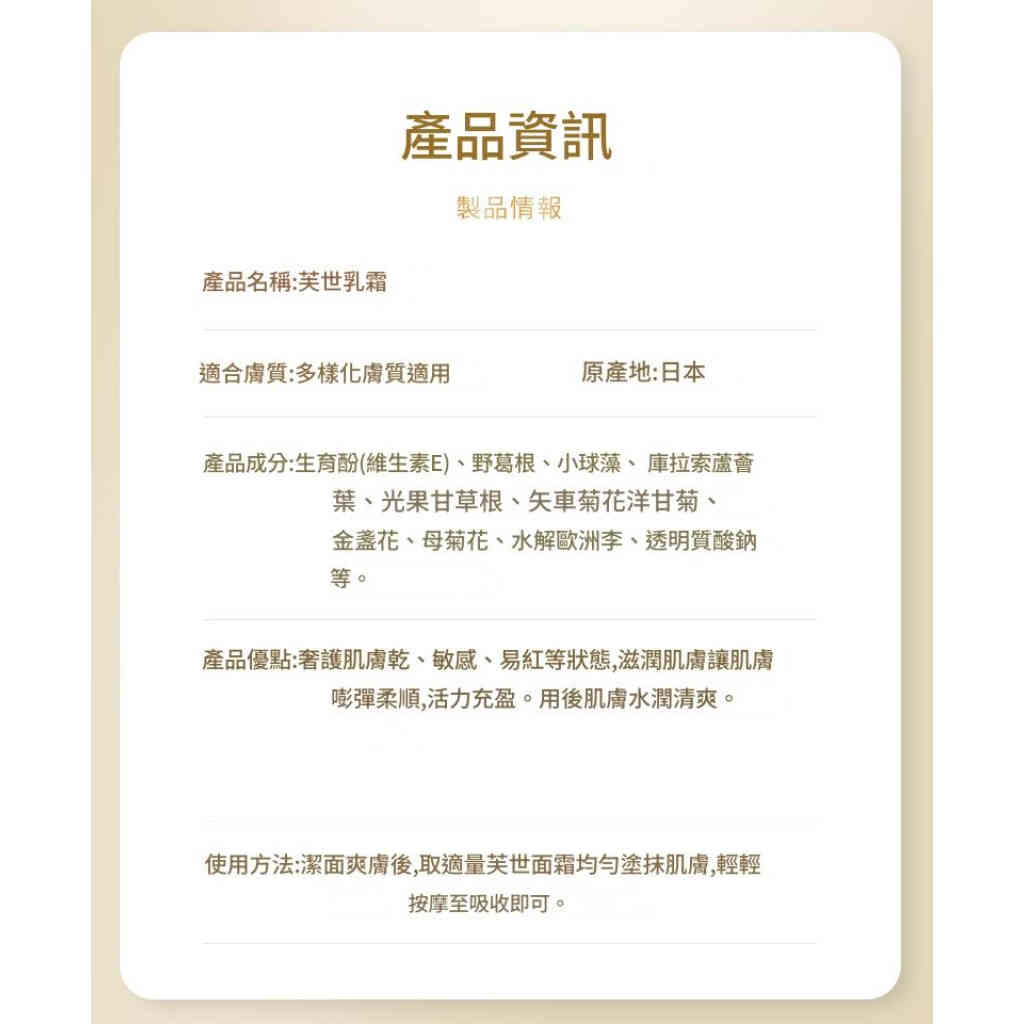 產品資訊

製品情報

產品名稱:芙世乳霜

適合膚質:多樣化膚質適用

原產地:日本

產品成分:生育酚(維生素E)、野葛根、小球藻、 庫拉索蘆薈葉、光果甘草根、矢車菊花洋甘菊、金盞花、母菊花、水解歐洲李、透明質酸鈉等。

產品優點:奢護肌膚乾、敏感、易紅等狀態,滋潤肌膚讓肌膚嘭彈柔順,活力充盈。用後肌膚水潤清爽。

使用方法:潔面爽膚後,取適量芙世面霜均勻塗抹肌膚,輕輕按摩至吸收即可。